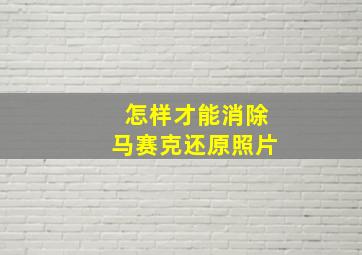 怎样才能消除
马赛克还原照片